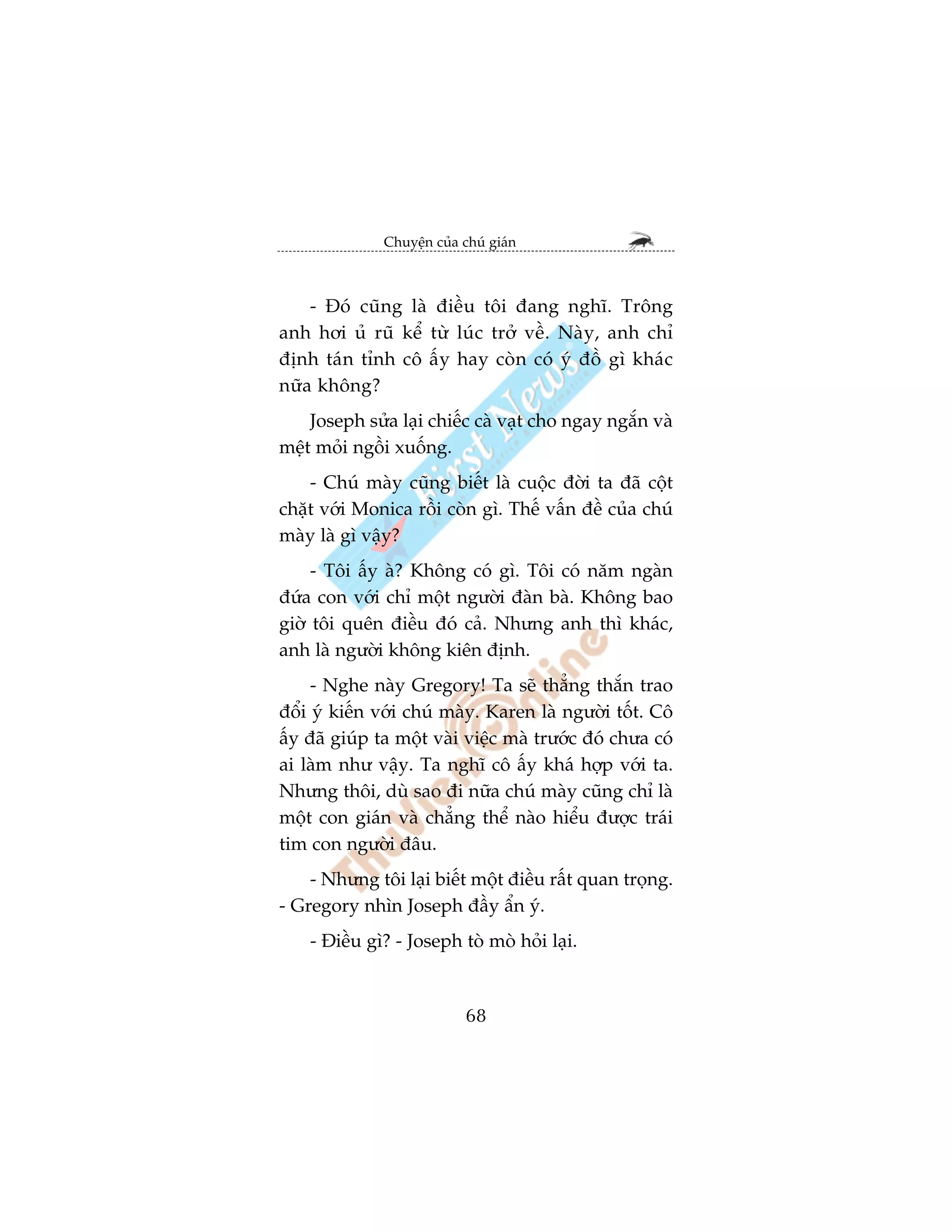 Chuyện của chú gián

- Đó cũng là điều tôi đang nghĩ. Trông anh hơi ủ rũ kể từ lúc trở về. Này, anh chỉ định tán tỉnh cô ấy hay còn có ý đồ gì khác nữa không?

Joseph sửa lại chiếc cà vạt cho ngay ngắn và mệt mỏi ngồi xuống.

- Chú mày cũng biết là cuộc đời ta đã cột chặt với Monica rồi còn gì. Thế vấn đề của chú mày là gì vậy?

- Tôi ấy à? Không có gì. Tôi có năm ngàn đứa con với chỉ một người đàn bà. Không bao giờ tôi quên điều đó cả. Nhưng anh thì khác, anh là người không kiên định.

- Nghe này Gregory! Ta sẽ thẳng thắn trao đổi ý kiến với chú mày. Karen là người tốt. Cô ấy đã giúp ta một vài việc mà trước đó chưa có ai làm như vậy. Ta nghĩ cô ấy khá hợp với ta. Nhưng thôi, dù sao đi nữa chú mày cũng chỉ là một con gián và chẳng thể nào hiểu được trái tim con người đâu.

- Nhưng tôi lại biết một điều rất quan trọng. - Gregory nhìn Joseph đầy ẩn ý.

- Điều gì? - Joseph tò mò hỏi lại.

68

First News

ThuVienOnline